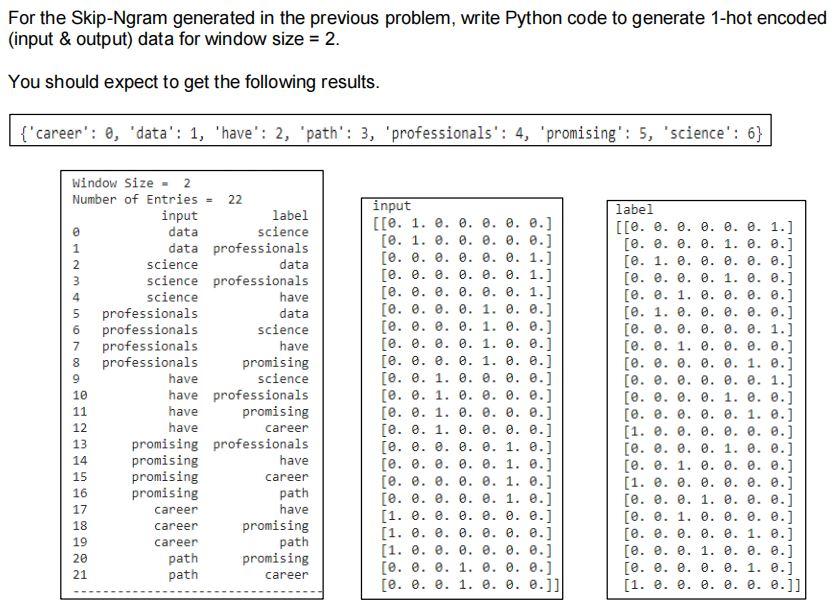 For the Skip-Ngram generated in the previous problem, write Python code to generate 1-hot encoded (input & output) data for window size = 2.

You should expect to get the following results.

{'career': 0, 'data': 1, 'have': 2, 'path': 3, 'professionals': 4, 'promising': 5, 'science': 6}

Window Size = 2
Number of Entries = 22

| | input | label |
|---|---|---|
| 0 | data | science |
| 1 | data | professionals |
| 2 | science | data |
| 3 | science | professionals |
| 4 | science | have |
| 5 | professionals | data |
| 6 | professionals | science |
| 7 | professionals | have |
| 8 | professionals | promising |
| 9 | have | science |
| 10 | have | professionals |
| 11 | have | promising |
| 12 | have | career |
| 13 | promising | professionals |
| 14 | promising | have |
| 15 | promising | career |
| 16 | promising | path |
| 17 | career | have |
| 18 | career | promising |
| 19 | career | path |
| 20 | path | promising |
| 21 | path | career |

input
[[0. 1. 0. 0. 0. 0. 0.]
[0. 1. 0. 0. 0. 0. 0.]
[0. 0. 0. 0. 0. 0. 1.]
[0. 0. 0. 0. 0. 0. 1.]
[0. 0. 0. 0. 0. 0. 1.]
[0. 0. 0. 0. 1. 0. 0.]
[0. 0. 0. 0. 1. 0. 0.]
[0. 0. 0. 0. 1. 0. 0.]
[0. 0. 0. 0. 1. 0. 0.]
[0. 0. 1. 0. 0. 0. 0.]
[0. 0. 1. 0. 0. 0. 0.]
[0. 0. 1. 0. 0. 0. 0.]
[0. 0. 1. 0. 0. 0. 0.]
[0. 0. 0. 0. 0. 1. 0.]
[0. 0. 0. 0. 0. 1. 0.]
[0. 0. 0. 0. 0. 1. 0.]
[0. 0. 0. 0. 0. 1. 0.]
[1. 0. 0. 0. 0. 0. 0.]
[1. 0. 0. 0. 0. 0. 0.]
[1. 0. 0. 0. 0. 0. 0.]
[0. 0. 0. 1. 0. 0. 0.]
[0. 0. 0. 1. 0. 0. 0.]]

label
[[0. 0. 0. 0. 0. 0. 1.]
[0. 0. 0. 0. 1. 0. 0.]
[0. 1. 0. 0. 0. 0. 0.]
[0. 0. 0. 0. 1. 0. 0.]
[0. 0. 1. 0. 0. 0. 0.]
[0. 1. 0. 0. 0. 0. 0.]
[0. 0. 0. 0. 0. 0. 1.]
[0. 0. 1. 0. 0. 0. 0.]
[0. 0. 0. 0. 0. 1. 0.]
[0. 0. 0. 0. 0. 0. 1.]
[0. 0. 0. 0. 1. 0. 0.]
[0. 0. 0. 0. 0. 1. 0.]
[1. 0. 0. 0. 0. 0. 0.]
[0. 0. 0. 0. 1. 0. 0.]
[0. 0. 1. 0. 0. 0. 0.]
[1. 0. 0. 0. 0. 0. 0.]
[0. 0. 0. 1. 0. 0. 0.]
[0. 0. 1. 0. 0. 0. 0.]
[0. 0. 0. 0. 0. 1. 0.]
[0. 0. 0. 1. 0. 0. 0.]
[0. 0. 0. 0. 0. 1. 0.]
[1. 0. 0. 0. 0. 0. 0.]]